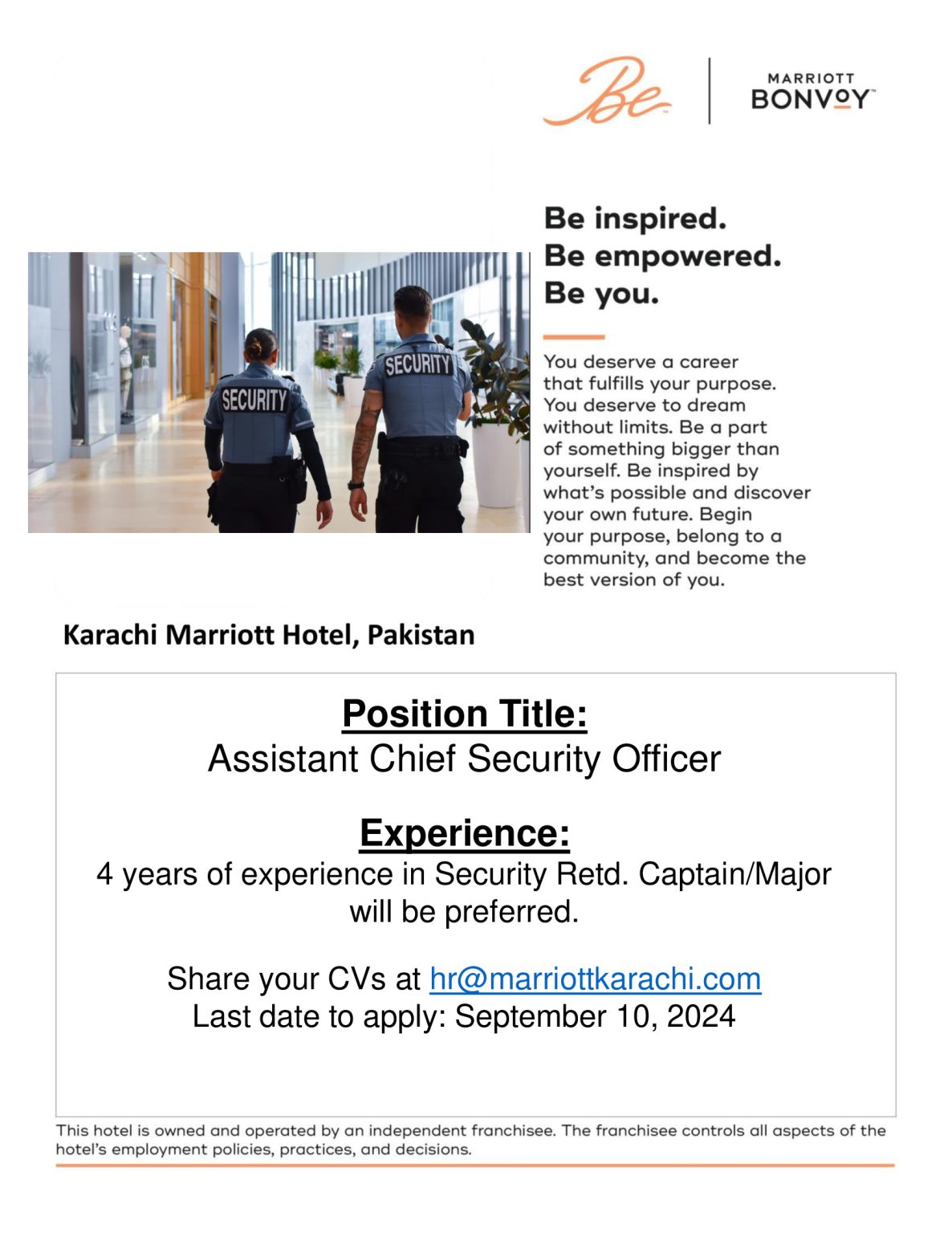 Be

MARRIOTT
BONVOY

SECURITY

SECURITY

Be inspired.
Be empowered.
Be you.

You deserve a career that fulfills your purpose. You deserve to dream without limits. Be a part of something bigger than yourself. Be inspired by what's possible and discover your own future. Begin your purpose, belong to a community, and become the best version of you.

Karachi Marriott Hotel, Pakistan

Position Title:
Assistant Chief Security Officer

Experience:
4 years of experience in Security Retd. Captain/Major will be preferred.

Share your CVs at hr@marriottkarachi.com
Last date to apply: September 10, 2024

This hotel is owned and operated by an independent franchisee. The franchisee controls all aspects of the hotel's employment policies, practices, and decisions.